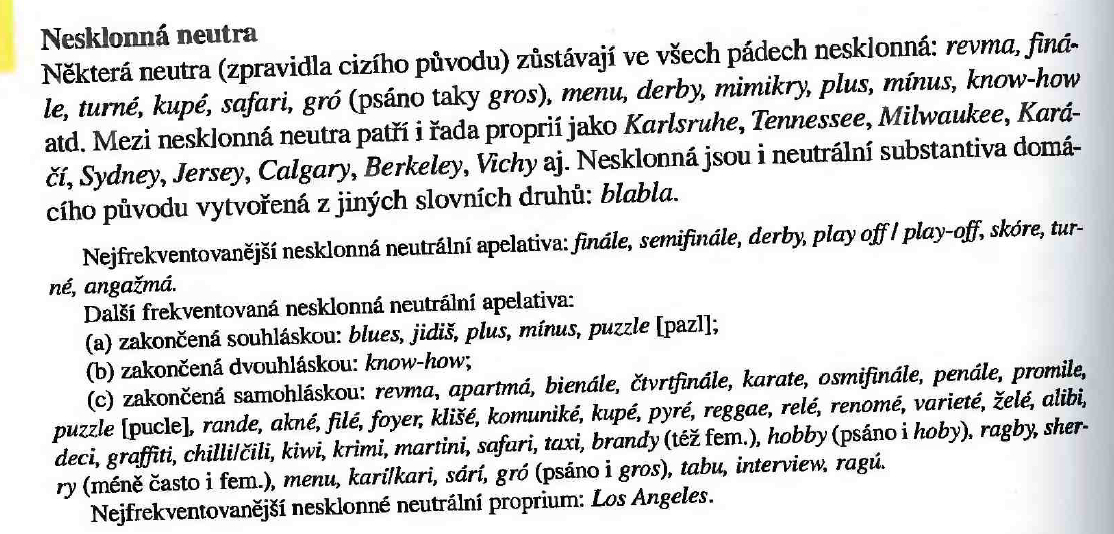 Nesklonná neutra
Některá neutra (zpravidla cizího původu) zůstávají ve všech pádech nesklonná: revma, finále, turné, kupé, safari, gró (psáno taky gros), menu, derby, mimikry, plus, mínus, know-how atd. Mezi nesklonná neutra patří i řada proprií jako Karlsruhe, Tennessee, Milwaukee, Karáčí, Sydney, Jersey, Calgary, Berkeley, Vichy aj. Nesklonná jsou i neutrální substantiva domácího původu vytvořená z jiných slovních druhů: blabla.

Nejfrekventovanější nesklonná neutrální apelativa: finále, semifinále, derby, play off / play-off, skóre, turné, angažmá.
Další frekventovaná nesklonná neutrální apelativa:
(a) zakončená souhláskou: blues, jidiš, plus, mínus, puzzle [pazl];
(b) zakončená dvouhláskou: know-how;
(c) zakončená samohláskou: revma, apartmá, bienále, čtvrtfinále, karate, osmifinále, penále, promile, puzzle [pucle], rande, akné, filé, foyer, klišé, komuniké, kupé, pyré, reggae, relé, renomé, varieté, želé, alibi, deci, graffiti, chilli/čili, kiwi, krimi, martini, safari, taxi, brandy (též fem.), hobby (psáno i hoby), ragby, sherry (méně často i fem.), menu, kari/kari, sárí, gró (psáno i gros), tabu, interview, ragú.
Nejfrekventovanější nesklonné neutrální proprium: Los Angeles.